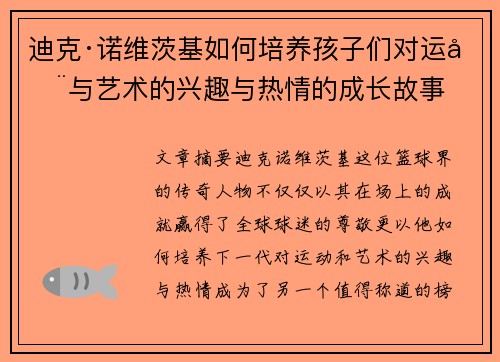 迪克·诺维茨基如何培养孩子们对运å¨与艺术的兴趣与热情的成长故事

文章摘要迪克诺维茨基这位篮球界的传奇人物不仅仅以其在场上的成就赢得了全球球迷的尊敬更以他如何培养下一代对运动和艺术的兴趣与热情成为了另一个值得称道的榜